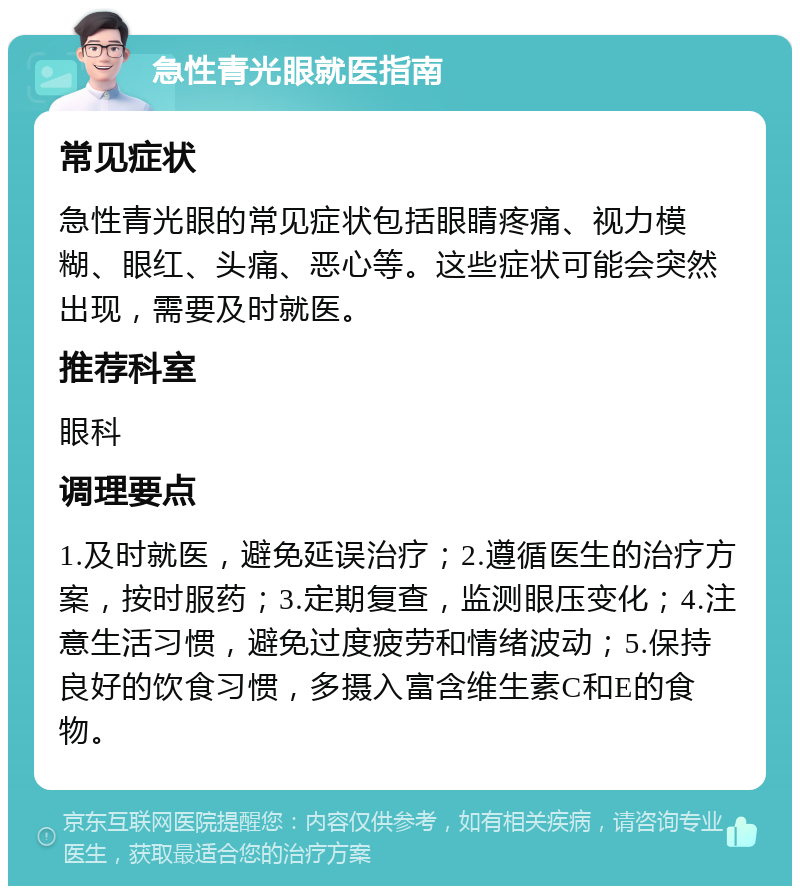 急性青光眼就医指南

常见症状

急性青光眼的常见症状包括眼睛疼痛、视力模糊、眼红、头痛、恶心等。这些症状可能会突然出现，需要及时就医。

推荐科室

眼科

调理要点

1.及时就医，避免延误治疗；2.遵循医生的治疗方案，按时服药；3.定期复查，监测眼压变化；4.注意生活习惯，避免过度疲劳和情绪波动；5.保持良好的饮食习惯，多摄入富含维生素C和E的食物。

京东互联网医院提醒您：内容仅供参考，如有相关疾病，请咨询专业医生，获取最适合您的治疗方案